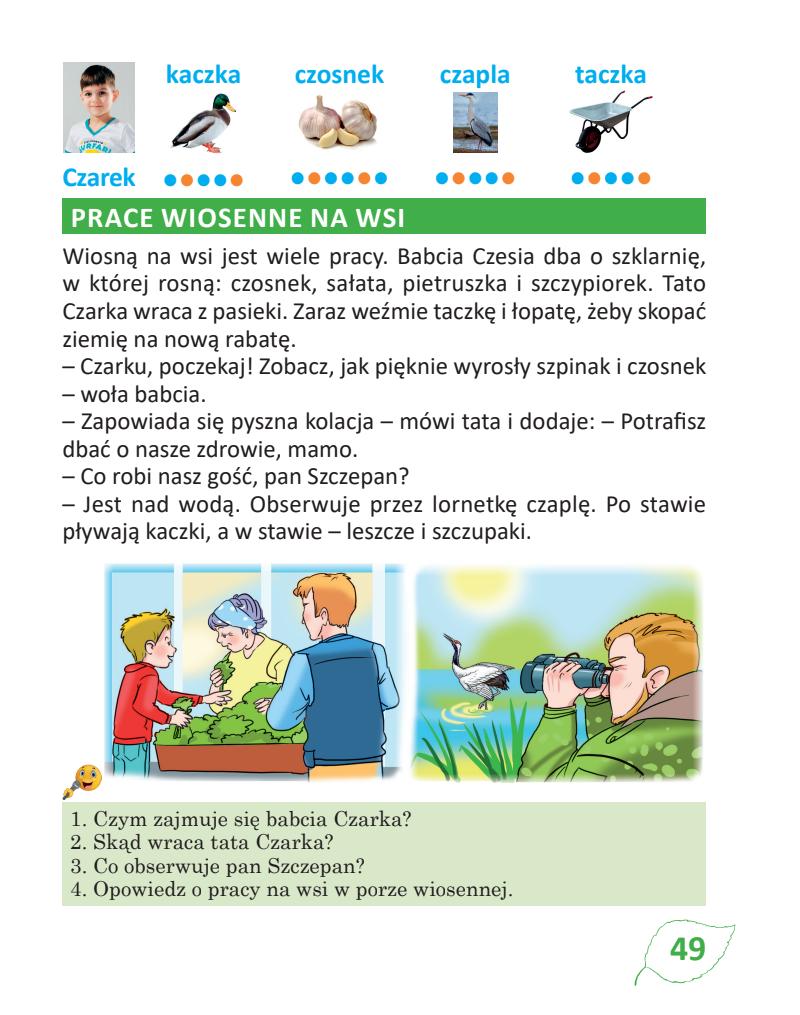 kaczka czosnek czapla taczka

Czarek

PRACE WIOSENNE NA WSI

Wiosną na wsi jest wiele pracy. Babcia Czesia dba o szklarnię, w której rosną: czosnek, sałata, pietruszka i szczypiorek. Tato Czarka wraca z pasieki. Zaraz weźmie taczkę i łopatę, żeby skopać ziemię na nową rabatę.
– Czarku, poczekaj! Zobacz, jak pięknie wyrosły szpinak i czosnek – woła babcia.
– Zapowiada się pyszna kolacja – mówi tata i dodaje: – Potrafisz dbać o nasze zdrowie, mamo.
– Co robi nasz gość, pan Szczepan?
– Jest nad wodą. Obserwuje przez lornetkę czaplę. Po stawie pływają kaczki, a w stawie – leszcze i szczupaki.

1. Czym zajmuje się babcia Czarka?
2. Skąd wraca tata Czarka?
3. Co obserwuje pan Szczepan?
4. Opowiedz o pracy na wsi w porze wiosennej.

49